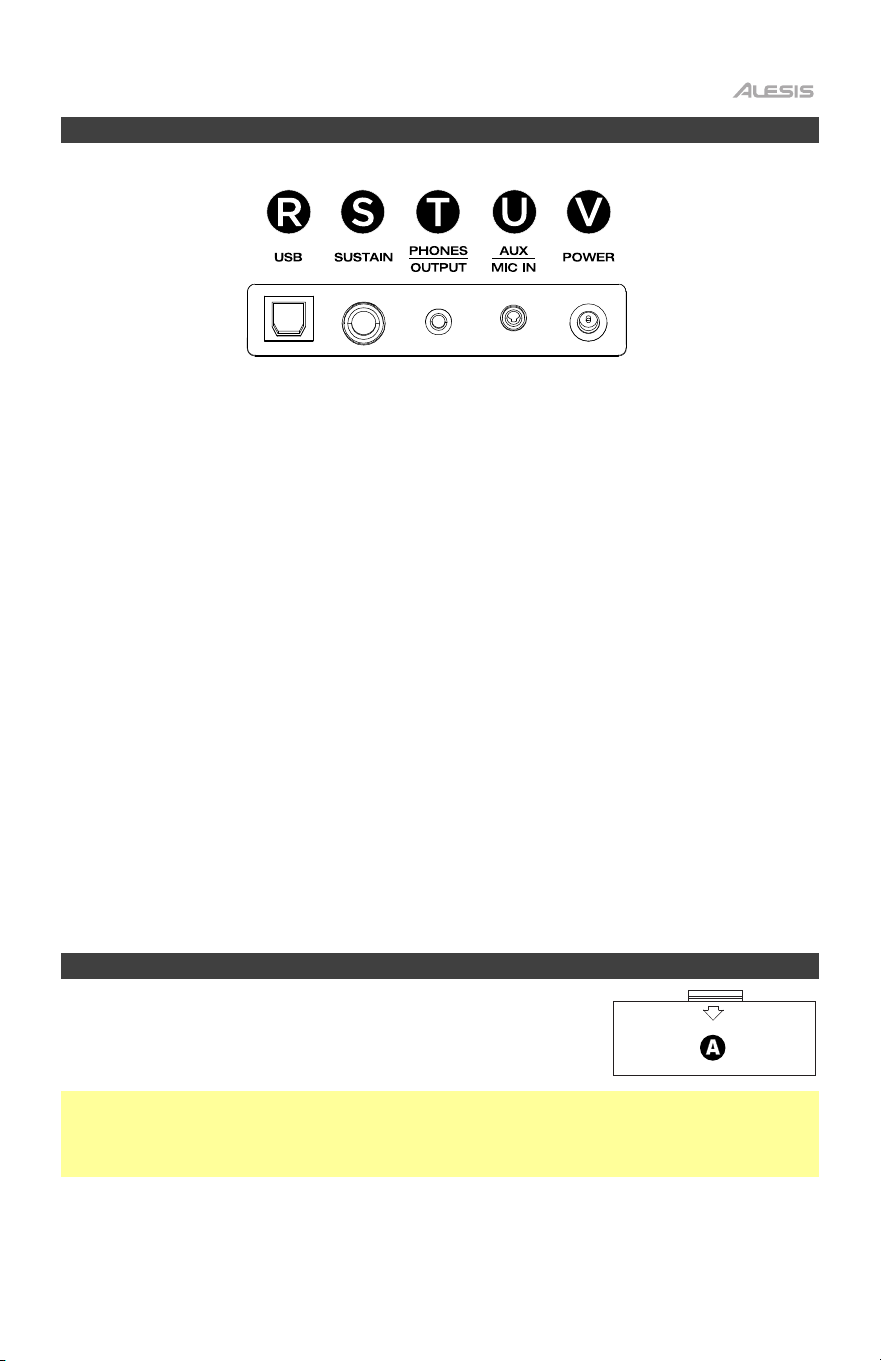 ALESIS

R S T U V

USB SUSTAIN PHONES OUTPUT AUX MIC IN POWER

A